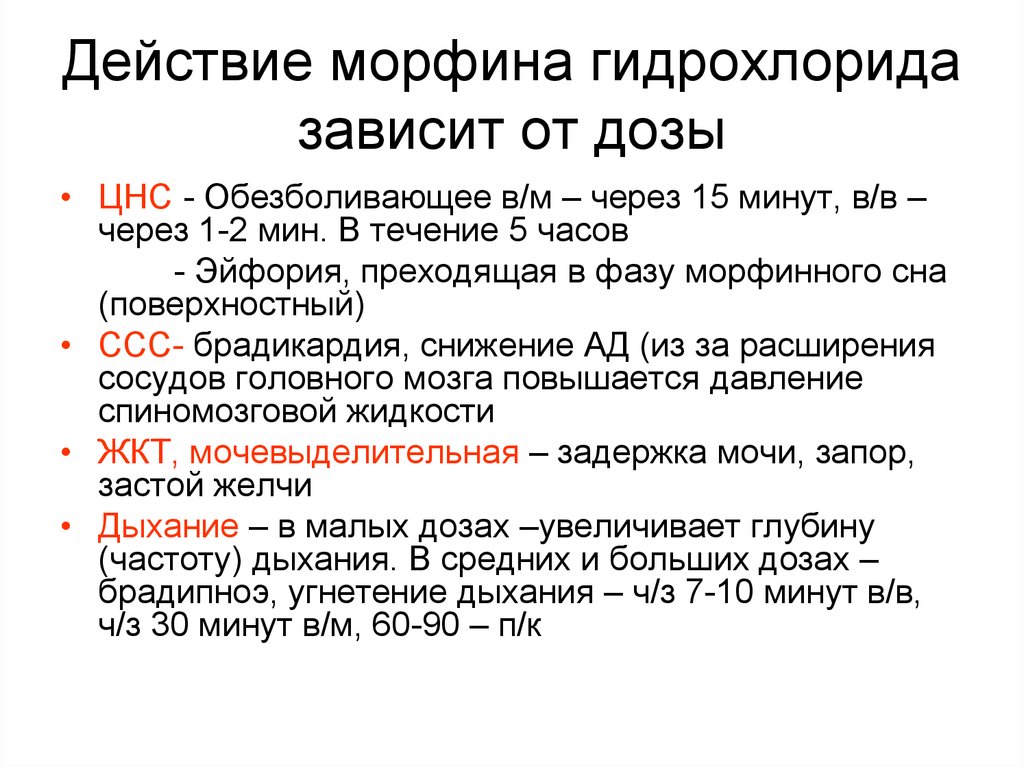 Действие морфина гидрохлорида зависит от дозы

• ЦНС - Обезболивающее в/м – через 15 минут, в/в – через 1-2 мин. В течение 5 часов

- Эйфория, преходящая в фазу морфинного сна (поверхностный)

• ССС- брадикардия, снижение АД (из за расширения сосудов головного мозга повышается давление спиномозговой жидкости

• ЖКТ, мочевыделительная – задержка мочи, запор, застой желчи

• Дыхание – в малых дозах –увеличивает глубину (частоту) дыхания. В средних и больших дозах – брадипноэ, угнетение дыхания – ч/з 7-10 минут в/в, ч/з 30 минут в/м, 60-90 – п/к